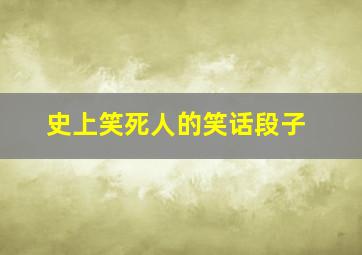 史上笑死人的笑话段子